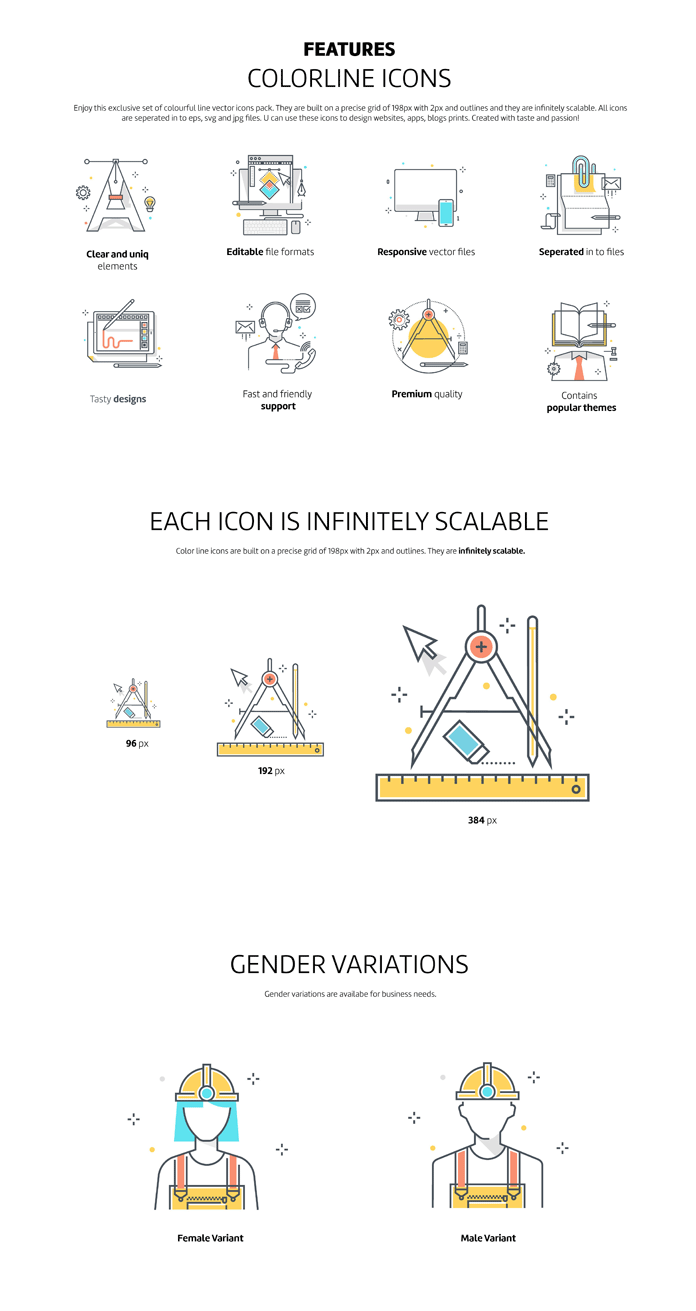 FEATURES
COLORLINE ICONS

Enjoy this exclusive set of colourful line vector icons pack. They are built on a precise grid of 198px with 2px and outlines and they are infinitely scalable. All icons are seperated in to eps, svg and jpg files. U can use these icons to design websites, apps, blogs prints. Created with taste and passion!

Clear and uniq
elements

Editable file formats

Responsive vector files

Seperated in to files

Tasty designs

Fast and friendly
support

Premium quality

Contains
popular themes

EACH ICON IS INFINITELY SCALABLE

Color line icons are built on a precise grid of 198px with 2px and outlines. They are infinitely scalable.

96 px

192 px

384 px

GENDER VARIATIONS

Gender variations are availabe for business needs.

Female Variant

Male Variant